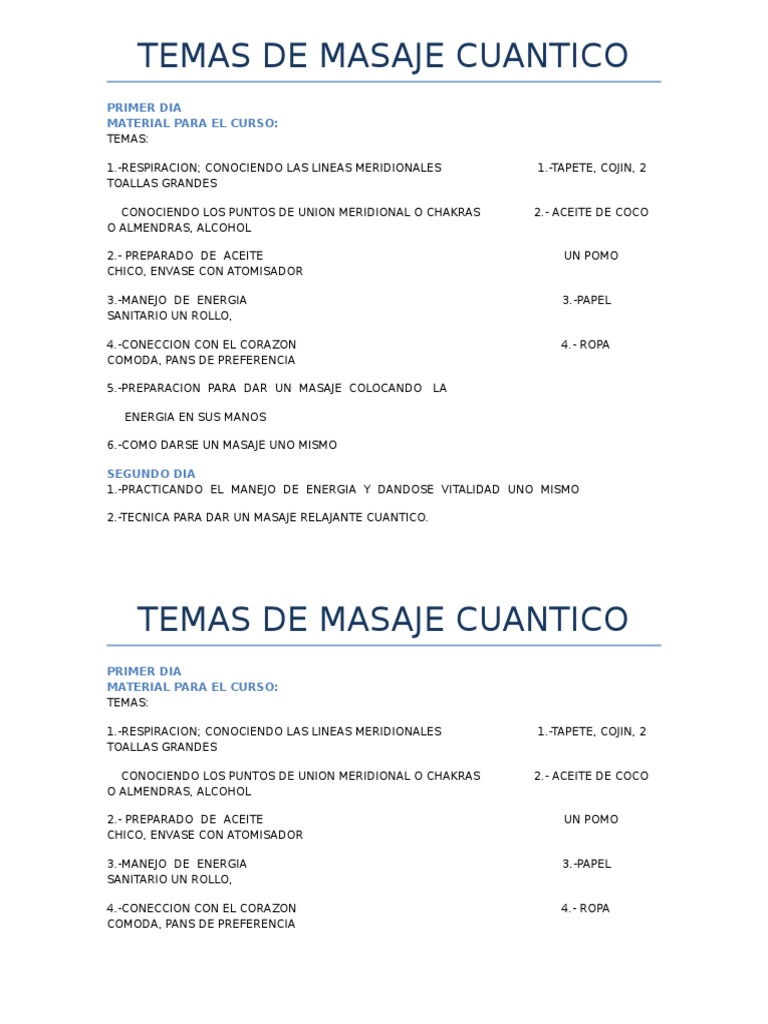 TEMAS DE MASAJE CUANTICO

PRIMER DIA
MATERIAL PARA EL CURSO:
TEMAS:

1.-RESPIRACION; CONOCIENDO LAS LINEAS MERIDIONALES 1.-TAPETE, COJIN, 2 TOALLAS GRANDES

CONOCIENDO LOS PUNTOS DE UNION MERIDIONAL O CHAKRAS 2.- ACEITE DE COCO O ALMENDRAS, ALCOHOL

2.- PREPARADO DE ACEITE UN POMO CHICO, ENVASE CON ATOMISADOR

3.-MANEJO DE ENERGIA 3.-PAPEL SANITARIO UN ROLLO,

4.-CONECCION CON EL CORAZON 4.- ROPA COMODA, PANS DE PREFERENCIA

5.-PREPARACION PARA DAR UN MASAJE COLOCANDO LA

ENERGIA EN SUS MANOS

6.-COMO DARSE UN MASAJE UNO MISMO

SEGUNDO DIA
1.-PRACTICANDO EL MANEJO DE ENERGIA Y DANDOSE VITALIDAD UNO MISMO

2.-TECNICA PARA DAR UN MASAJE RELAJANTE CUANTICO.

TEMAS DE MASAJE CUANTICO

PRIMER DIA
MATERIAL PARA EL CURSO:
TEMAS:

1.-RESPIRACION; CONOCIENDO LAS LINEAS MERIDIONALES 1.-TAPETE, COJIN, 2 TOALLAS GRANDES

CONOCIENDO LOS PUNTOS DE UNION MERIDIONAL O CHAKRAS 2.- ACEITE DE COCO O ALMENDRAS, ALCOHOL

2.- PREPARADO DE ACEITE UN POMO CHICO, ENVASE CON ATOMISADOR

3.-MANEJO DE ENERGIA 3.-PAPEL SANITARIO UN ROLLO,

4.-CONECCION CON EL CORAZON 4.- ROPA COMODA, PANS DE PREFERENCIA